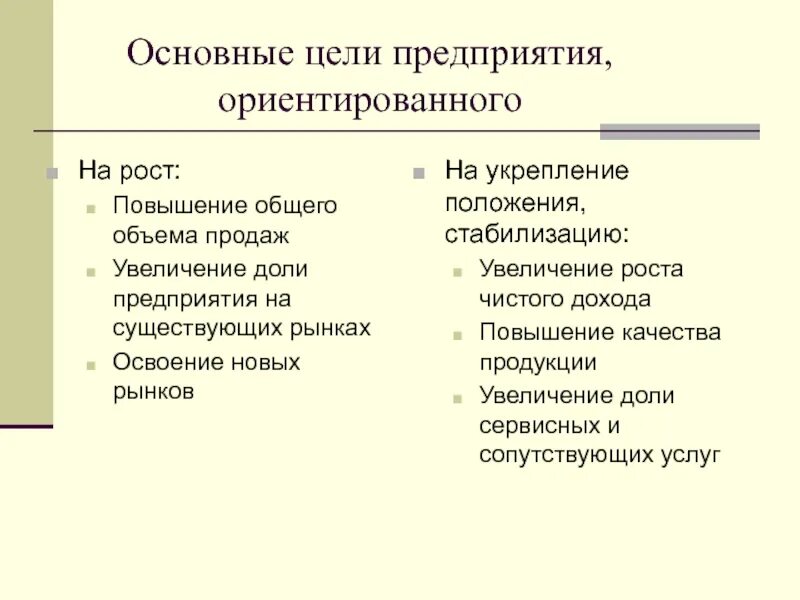 Основные цели предприятия, ориентированного

На рост:
Повышение общего объема продаж
Увеличение доли предприятия на существующих рынках
Освоение новых рынков

На укрепление положения, стабилизацию:
Увеличение роста чистого дохода
Повышение качества продукции
Увеличение доли сервисных и сопутствующих услуг